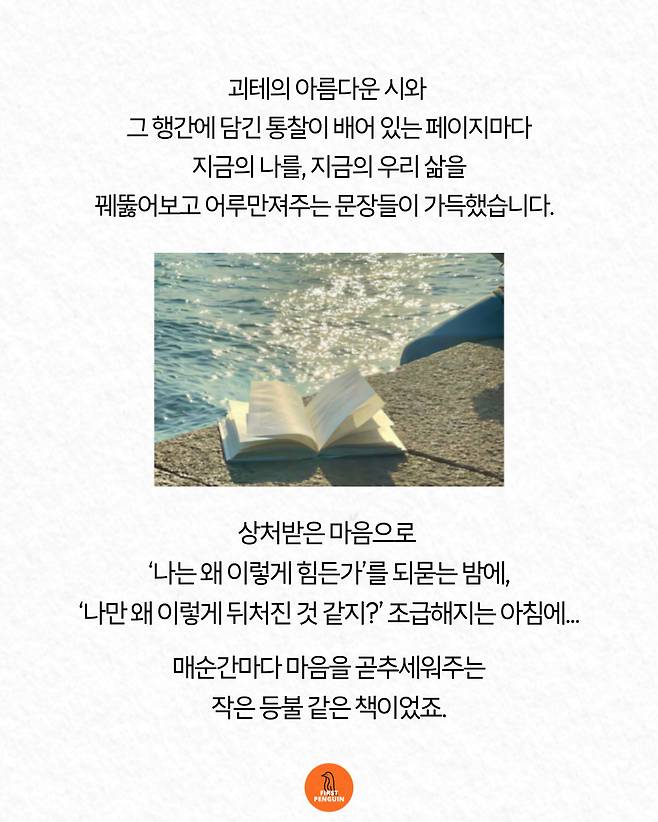 괴테의 아름다운 시와
그 행간에 담긴 통찰이 배어 있는 페이지마다
지금의 나를, 지금의 우리 삶을
꿰뚫어보고 어루만져주는 문장들이 가득했습니다.

상처받은 마음으로
'나는 왜 이렇게 힘든가'를 되묻는 밤에,
'나만 왜 이렇게 뒤처진 것 같지?' 조급해지는 아침에...

매순간마다 마음을 곧추세워주는
작은 등불 같은 책이었죠.

FIRST
PENGUIN